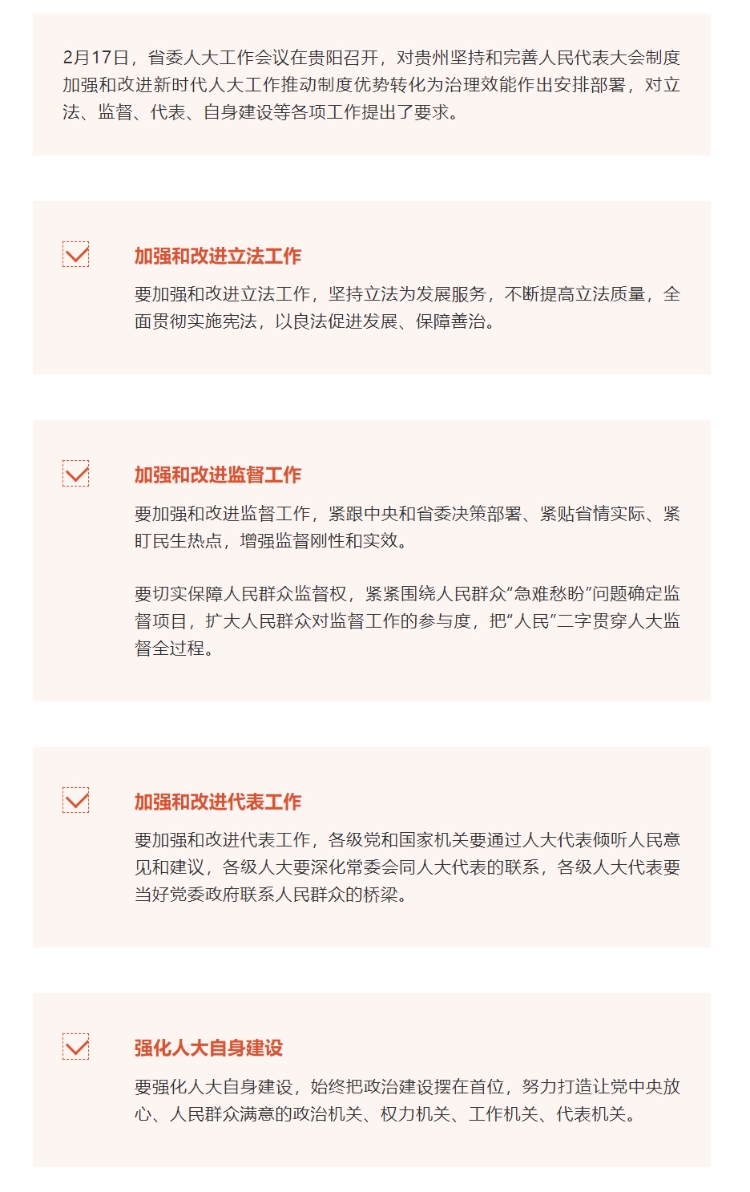 2月17日，省委人大工作会议在贵阳召开，对贵州坚持和完善人民代表大会制度加强和改进新时代人大工作推动制度优势转化为治理效能作出安排部署，对立法、监督、代表、自身建设等各项工作提出了要求。

加强和改进立法工作

要加强和改进立法工作，坚持立法为发展服务，不断提高立法质量，全面贯彻实施宪法，以良法促进发展、保障善治。

加强和改进监督工作

要加强和改进监督工作，紧跟中央和省委决策部署、紧贴省情实际、紧盯民生热点，增强监督刚性和实效。

要切实保障人民群众监督权，紧紧围绕人民群众“急难愁盼”问题确定监督项目，扩大人民群众对监督工作的参与度，把“人民”二字贯穿人大监督全过程。

加强和改进代表工作

要加强和改进代表工作，各级党和国家机关要通过人大代表倾听人民意见和建议，各级人大要深化常委会同人大代表的联系，各级人大代表要当好党委政府联系人民群众的桥梁。

强化人大自身建设

要强化人大自身建设，始终把政治建设摆在首位，努力打造让党中央放心、人民群众满意的政治机关、权力机关、工作机关、代表机关。